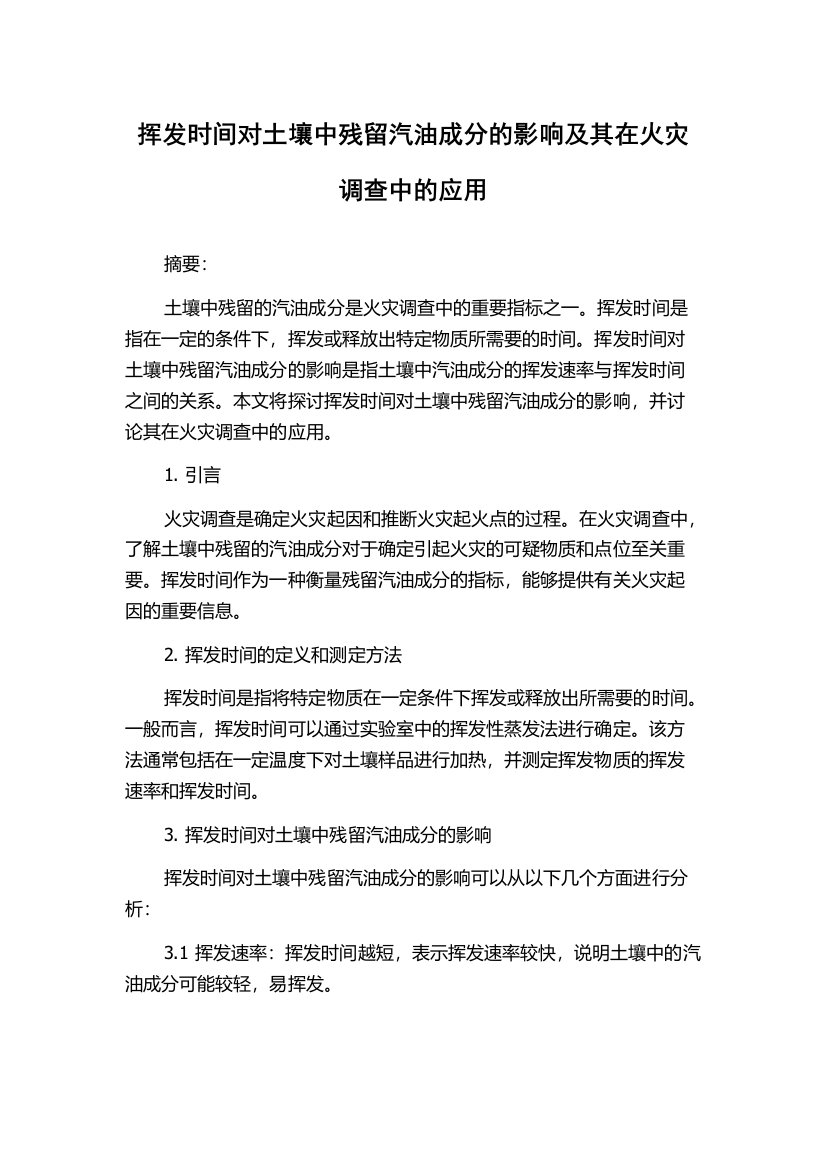 挥发时间对土壤中残留汽油成分的影响及其在火灾调查中的应用

摘要:

土壤中残留的汽油成分是火灾调查中的重要指标之一。挥发时间是指在一定的条件下，挥发或释放出特定物质所需要的时间。挥发时间对土壤中残留汽油成分的影响是指土壤中汽油成分的挥发速率与挥发时间之间的关系。本文将探讨挥发时间对土壤中残留汽油成分的影响，并讨论其在火灾调查中的应用。

1. 引言

火灾调查是确定火灾起因和推断火灾起火点的过程。在火灾调查中，了解土壤中残留的汽油成分对于确定引起火灾的可疑物质和点位至关重要。挥发时间作为一种衡量残留汽油成分的指标，能够提供有关火灾起因的重要信息。

2. 挥发时间的定义和测定方法

挥发时间是指将特定物质在一定条件下挥发或释放出所需要的时间。一般而言，挥发时间可以通过实验室中的挥发性蒸发法进行确定。该方法通常包括在一定温度下对土壤样品进行加热，并测定挥发物质的挥发速率和挥发时间。

3. 挥发时间对土壤中残留汽油成分的影响

挥发时间对土壤中残留汽油成分的影响可以从以下几个方面进行分析:

3.1 挥发速率：挥发时间越短，表示挥发速率较快，说明土壤中的汽油成分可能较轻，易挥发。